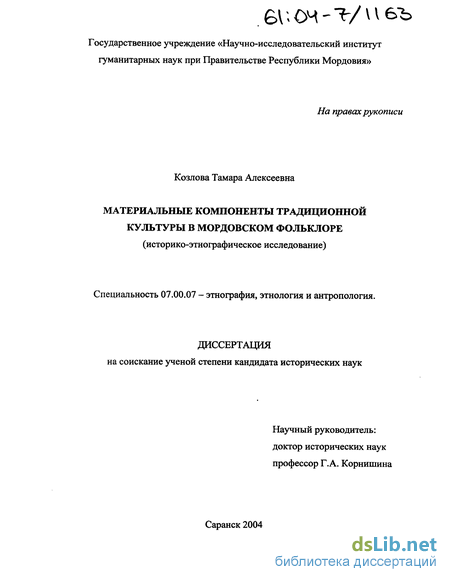 61:04-7/1163

Государственное учреждение «Научно-исследовательский институт гуманитарных наук при Правительстве Республики Мордовия»

На правах рукописи

Козлова Тамара Алексеевна

МАТЕРИАЛЬНЫЕ КОМПОНЕНТЫ ТРАДИЦИОННОЙ КУЛЬТУРЫ В МОРДОВСКОМ ФОЛЬКЛОРЕ
(историко-этнографическое исследование)

Специальность 07.00.07 – этнография, этнология и антропология.

ДИССЕРТАЦИЯ
на соискание ученой степени кандидата исторических наук

Научный руководитель:
доктор исторических наук
профессор Г.А. Корнишина

Саранск 2004

dsLib.net
библиотека диссертаций